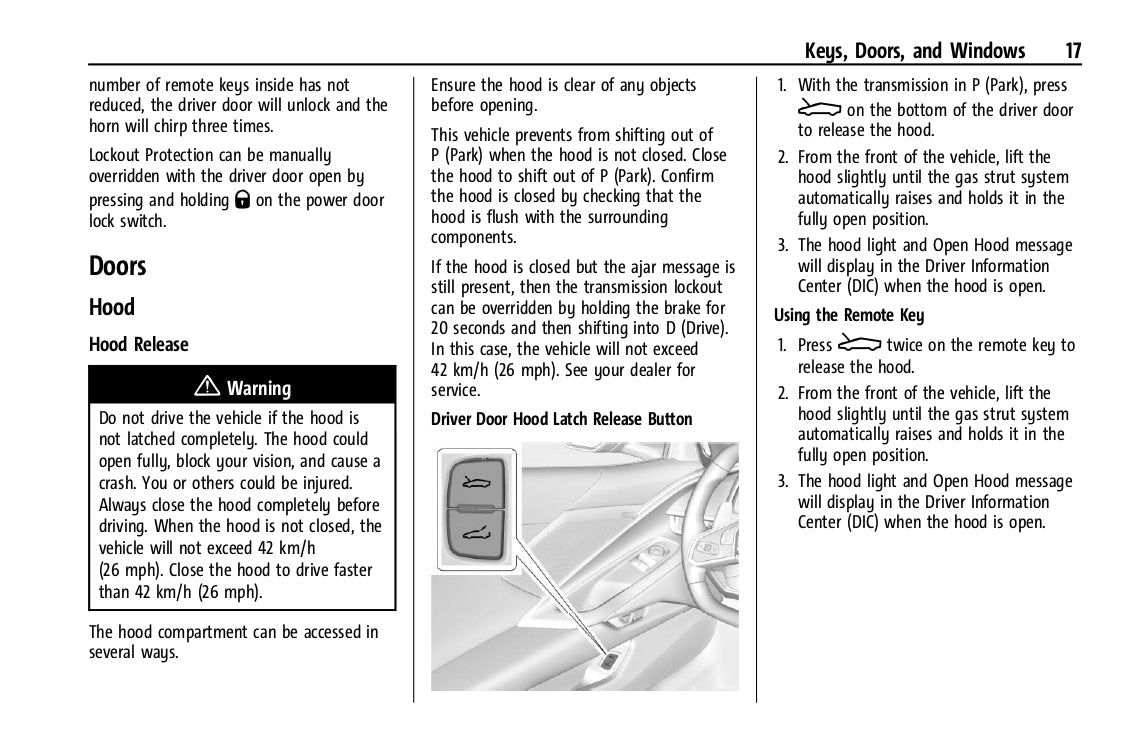 Keys, Doors, and Windows 17

number of remote keys inside has not reduced, the driver door will unlock and the horn will chirp three times.

Lockout Protection can be manually overridden with the driver door open by pressing and holding on the power door lock switch.

Doors

Hood

Hood Release

Warning

Do not drive the vehicle if the hood is not latched completely. The hood could open fully, block your vision, and cause a crash. You or others could be injured. Always close the hood completely before driving. When the hood is not closed, the vehicle will not exceed 42 km/h (26 mph). Close the hood to drive faster than 42 km/h (26 mph).

The hood compartment can be accessed in several ways.

Ensure the hood is clear of any objects before opening.

This vehicle prevents from shifting out of P (Park) when the hood is not closed. Close the hood to shift out of P (Park). Confirm the hood is closed by checking that the hood is flush with the surrounding components.

If the hood is closed but the ajar message is still present, then the transmission lockout can be overridden by holding the brake for 20 seconds and then shifting into D (Drive). In this case, the vehicle will not exceed 42 km/h (26 mph). See your dealer for service.

Driver Door Hood Latch Release Button

1. With the transmission in P (Park), press on the bottom of the driver door to release the hood.

2. From the front of the vehicle, lift the hood slightly until the gas strut system automatically raises and holds it in the fully open position.

3. The hood light and Open Hood message will display in the Driver Information Center (DIC) when the hood is open.

Using the Remote Key

1. Press twice on the remote key to release the hood.

2. From the front of the vehicle, lift the hood slightly until the gas strut system automatically raises and holds it in the fully open position.

3. The hood light and Open Hood message will display in the Driver Information Center (DIC) when the hood is open.